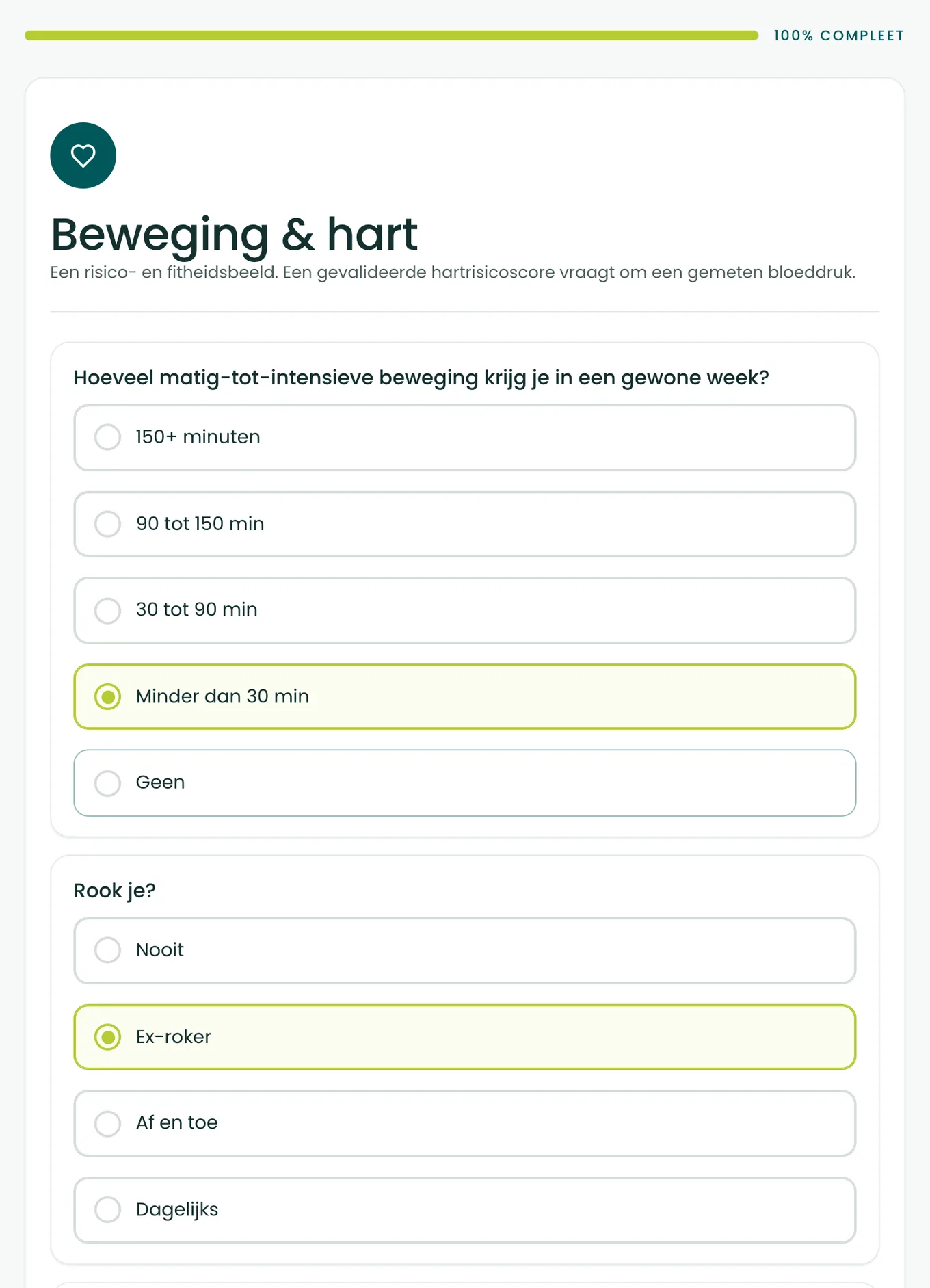 100% COMPLEET

Beweging & hart

Een risico- en fitheidsbeeld. Een gevalideerde hartrisicoscore vraagt om een gemeten bloeddruk.

Hoeveel matig-tot-intensieve beweging krijg je in een gewone week?

150+ minuten

90 tot 150 min

30 tot 90 min

Minder dan 30 min

Geen

Rook je?

Nooit

Ex-roker

Af en toe

Dagelijks